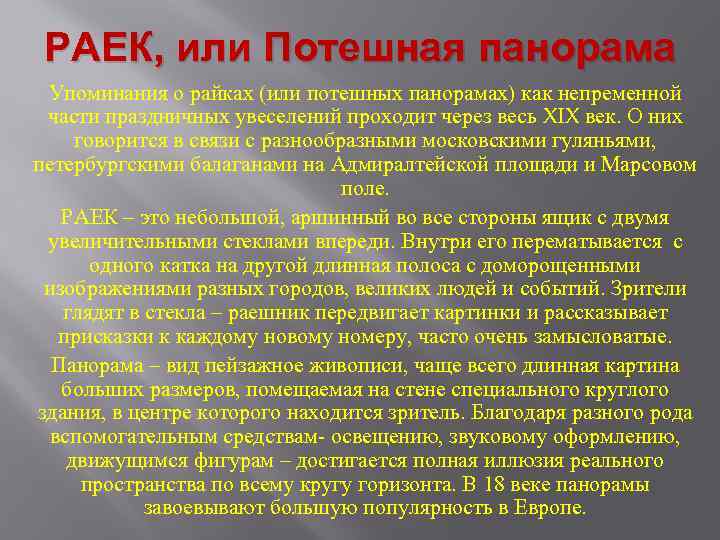 РАЕК, или Потешная панорама

Упоминания о райках (или потешных панорамах) как непременной части праздничных увеселений проходит через весь XIX век. О них говорится в связи с разнообразными московскими гуляньями, петербургскими балаганами на Адмиралтейской площади и Марсовом поле.

РАЕК – это небольшой, аршинный во все стороны ящик с двумя увеличительными стеклами впереди. Внутри его перематывается с одного катка на другой длинная полоса с доморощенными изображениями разных городов, великих людей и событий. Зрители глядят в стекла – раешник передвигает картинки и рассказывает присказки к каждому новому номеру, часто очень замысловатые.

Панорама – вид пейзажное живописи, чаще всего длинная картина больших размеров, помещаемая на стене специального круглого здания, в центре которого находится зритель. Благодаря разного рода вспомогательным средствам- освещению, звуковому оформлению, движущимся фигурам – достигается полная иллюзия реального пространства по всему кругу горизонта. В 18 веке панорамы завоевывают большую популярность в Европе.